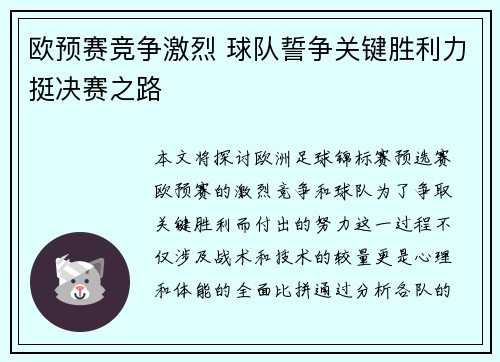 欧预赛竞争激烈 球队誓争关键胜利力挺决赛之路

本文将探讨欧洲足球锦标赛预选赛欧预赛的激烈竞争和球队为了争取关键胜利而付出的努力这一过程不仅涉及战术和技术的较量更是心理和体能的全面比拼通过分析各队的